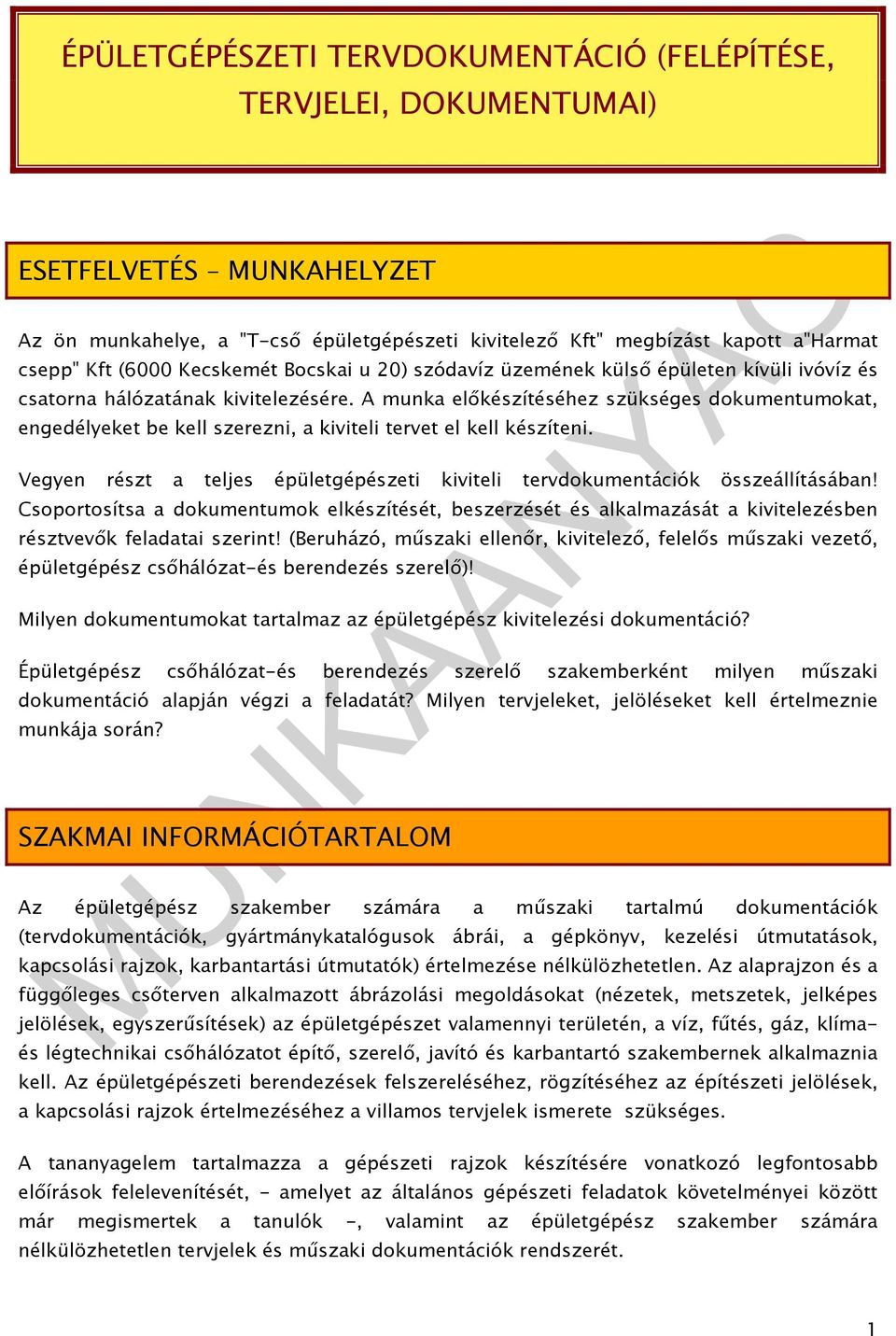 ÉPÜLETGÉPÉSZETI TERVDOKUMENTÁCIÓ (FELÉPÍTÉSE, TERVJELEI, DOKUMENTUMAI)

ESETFELVETÉS – MUNKAHELYZET

Az ön munkahelye, a "T-cső épületgépészeti kivitelező Kft" megbízást kapott a"Harmat csepp" Kft (6000 Kecskemét Bocskai u 20) szódavíz üzemének külső épületen kívüli ivóvíz és csatorna hálózatának kivitelezésére. A munka előkészítéséhez szükséges dokumentumokat, engedélyeket be kell szerezni, a kiviteli tervet el kell készíteni.

Vegyen részt a teljes épületgépészeti kiviteli tervdokumentációk összeállításában! Csoportosítsa a dokumentumok elkészítését, beszerzését és alkalmazását a kivitelezésben résztvevők feladatai szerint! (Beruházó, műszaki ellenőr, kivitelező, felelős műszaki vezető, épületgépész csőhálózat-és berendezés szerelő)!

Milyen dokumentumokat tartalmaz az épületgépész kivitelezési dokumentáció?

Épületgépész csőhálózat-és berendezés szerelő szakemberként milyen műszaki dokumentáció alapján végzi a feladatát? Milyen tervjeleket, jelöléseket kell értelmeznie munkája során?

SZAKMAI INFORMÁCIÓTARTALOM

Az épületgépész szakember számára a műszaki tartalmú dokumentációk (tervdokumentációk, gyártmánykatalógusok ábrái, a gépkönyv, kezelési útmutatások, kapcsolási rajzok, karbantartási útmutatók) értelmezése nélkülözhetetlen. Az alaprajzon és a függőleges csőterven alkalmazott ábrázolási megoldásokat (nézetek, metszetek, jelképes jelölések, egyszerűsítések) az épületgépészet valamennyi területén, a víz, fűtés, gáz, klíma- és légtechnikai csőhálózatot építő, szerelő, javító és karbantartó szakembernek alkalmaznia kell. Az épületgépészeti berendezések felszereléséhez, rögzítéséhez az építészeti jelölések, a kapcsolási rajzok értelmezéséhez a villamos tervjelek ismerete szükséges.

A tananyagelem tartalmazza a gépészeti rajzok készítésére vonatkozó legfontosabb előírások felelevenítését, - amelyet az általános gépészeti feladatok követelményei között már megismertek a tanulók -, valamint az épületgépész szakember számára nélkülözhetetlen tervjelek és műszaki dokumentációk rendszerét.

MUNKAANYAG

1